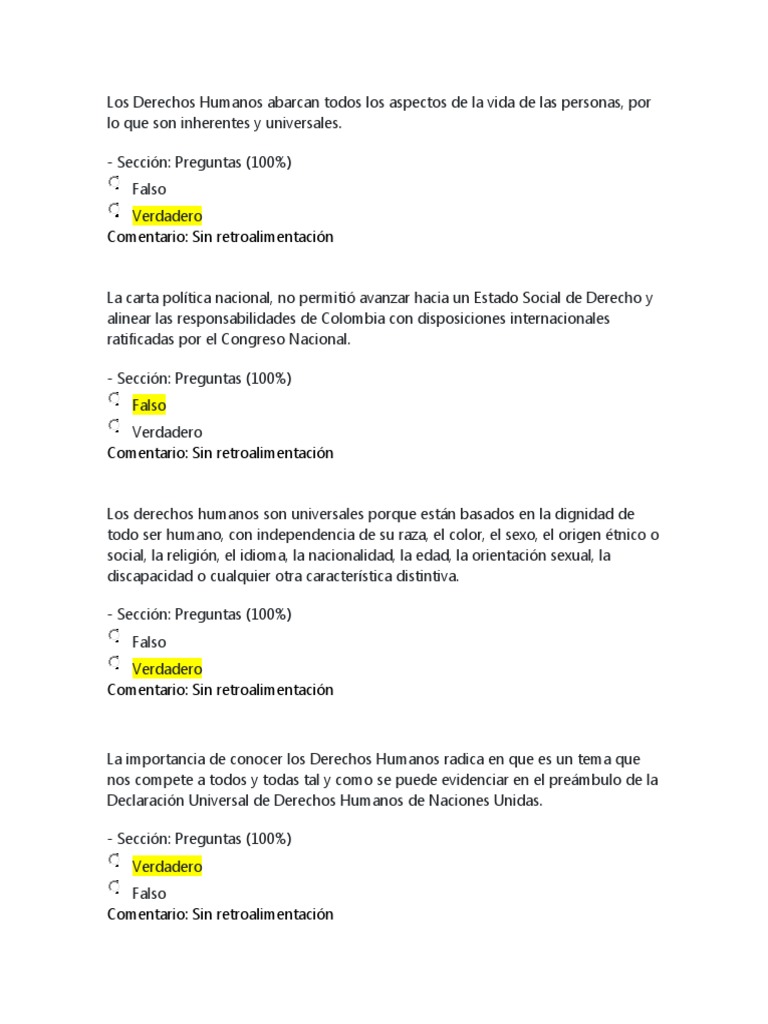 Los Derechos Humanos abarcan todos los aspectos de la vida de las personas, por lo que son inherentes y universales.

- Sección: Preguntas (100%)
Falso
Verdadero
Comentario: Sin retroalimentación

La carta política nacional, no permitió avanzar hacia un Estado Social de Derecho y alinear las responsabilidades de Colombia con disposiciones internacionales ratificadas por el Congreso Nacional.

- Sección: Preguntas (100%)
Falso
Verdadero
Comentario: Sin retroalimentación

Los derechos humanos son universales porque están basados en la dignidad de todo ser humano, con independencia de su raza, el color, el sexo, el origen étnico o social, la religión, el idioma, la nacionalidad, la edad, la orientación sexual, la discapacidad o cualquier otra característica distintiva.

- Sección: Preguntas (100%)
Falso
Verdadero
Comentario: Sin retroalimentación

La importancia de conocer los Derechos Humanos radica en que es un tema que nos compete a todos y todas tal y como se puede evidenciar en el preámbulo de la Declaración Universal de Derechos Humanos de Naciones Unidas.

- Sección: Preguntas (100%)
Verdadero
Falso
Comentario: Sin retroalimentación